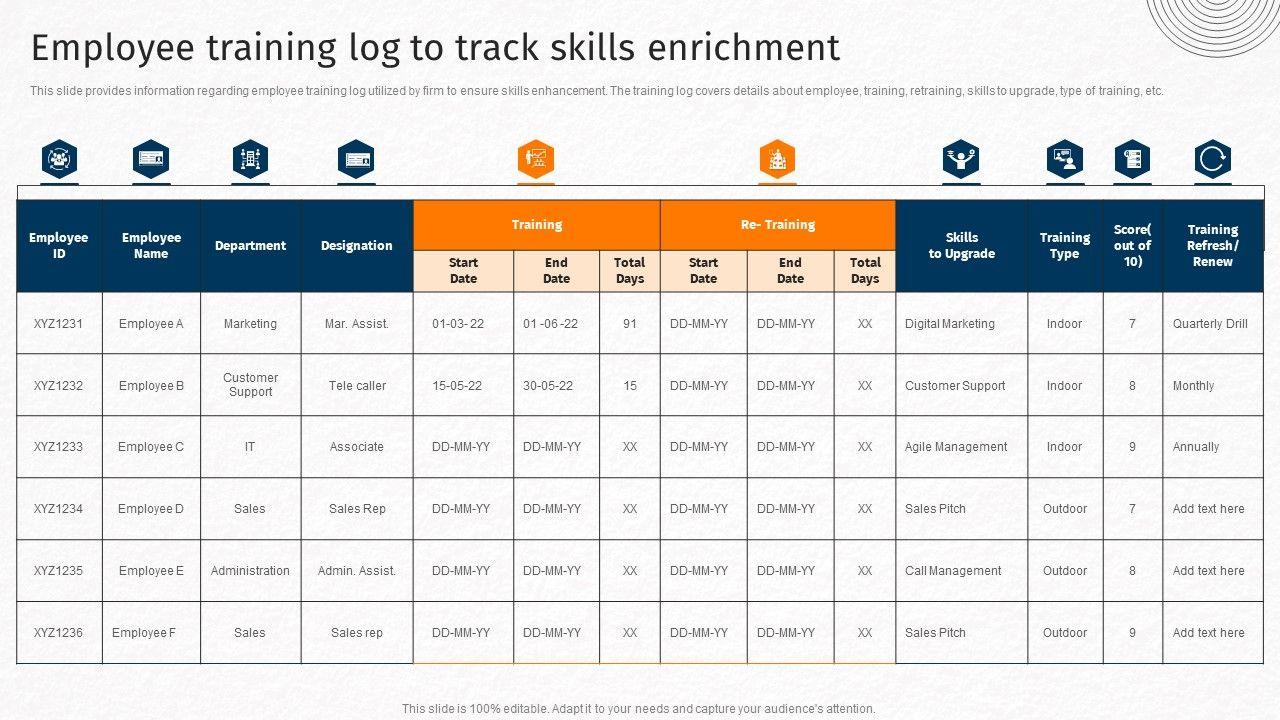 Employee training log to track skills enrichment

This slide provides information regarding employee training log utilized by firm to ensure skills enhancement. The training log covers details about employee, training, retraining, skills to upgrade, type of training, etc.

| Employee ID | Employee Name | Department | Designation | Training | | | Re- Training | | | Skills to Upgrade | Training Type | Score( out of 10) | Training Refresh/ Renew |
|---|---|---|---|---|---|---|---|---|---|---|---|---|---|
| | | | | Start Date | End Date | Total Days | Start Date | End Date | Total Days | | | | |
| XYZ1231 | Employee A | Marketing | Mar. Assist. | 01-03- 22 | 01 -06 -22 | 91 | DD-MM-YY | DD-MM-YY | XX | Digital Marketing | Indoor | 7 | Quarterly Drill |
| XYZ1232 | Employee B | Customer Support | Tele caller | 15-05-22 | 30-05-22 | 15 | DD-MM-YY | DD-MM-YY | XX | Customer Support | Indoor | 8 | Monthly |
| XYZ1233 | Employee C | IT | Associate | DD-MM-YY | DD-MM-YY | XX | DD-MM-YY | DD-MM-YY | XX | Agile Management | Indoor | 9 | Annually |
| XYZ1234 | Employee D | Sales | Sales Rep | DD-MM-YY | DD-MM-YY | XX | DD-MM-YY | DD-MM-YY | XX | Sales Pitch | Outdoor | 7 | Add text here |
| XYZ1235 | Employee E | Administration | Admin. Assist. | DD-MM-YY | DD-MM-YY | XX | DD-MM-YY | DD-MM-YY | XX | Call Management | Outdoor | 8 | Add text here |
| XYZ1236 | Employee F | Sales | Sales rep | DD-MM-YY | DD-MM-YY | XX | DD-MM-YY | DD-MM-YY | XX | Sales Pitch | Outdoor | 9 | Add text here |

This slide is 100% editable. Adapt it to your needs and capture your audience's attention.